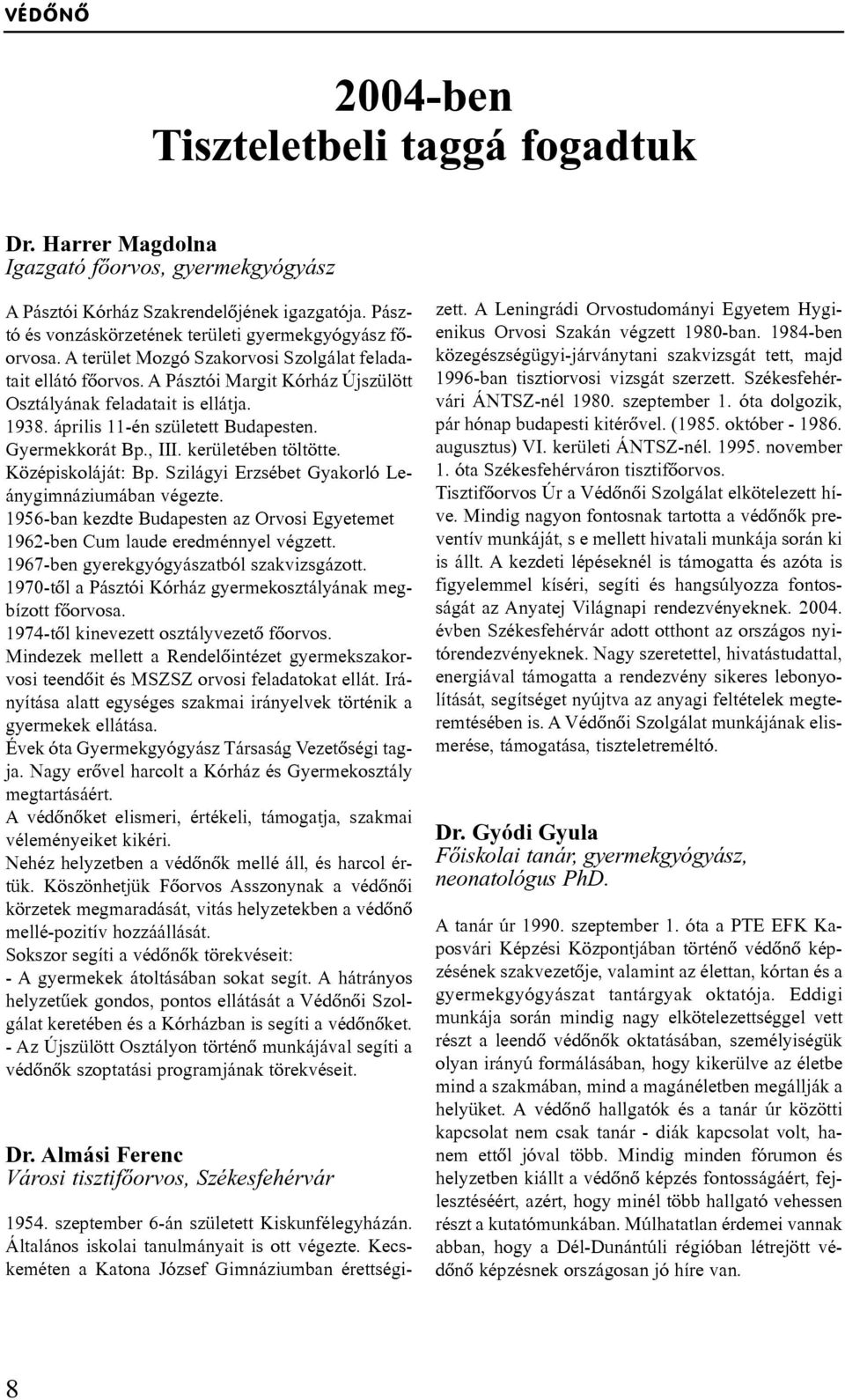 VÉDŐNŐ

2004-ben
Tiszteletbeli taggá fogadtuk

Dr. Harrer Magdolna
Igazgató főorvos, gyermekgyógyász

A Pásztói Kórház Szakrendelőjének igazgatója. Pásztó és vonzáskörzetének területi gyermekgyógyász főorvosa. A terület Mozgó Szakorvosi Szolgálat feladatait ellátó főorvos. A Pásztói Margit Kórház Újszülött Osztályának feladatait is ellátja.
1938. április 11-én született Budapesten.
Gyermekkorát Bp., III. kerületében töltötte.
Középiskoláját: Bp. Szilágyi Erzsébet Gyakorló Leánygimnáziumában végezte.
1956-ban kezdte Budapesten az Orvosi Egyetemet 1962-ben Cum laude eredménnyel végzett.
1967-ben gyerekgyógyászatból szakvizsgázott.
1970-től a Pásztói Kórház gyermekosztályának megbízott főorvosa.
1974-től kinevezett osztályvezető főorvos.
Mindezek mellett a Rendelőintézet gyermekszakorvosi teendőit és MSZSZ orvosi feladatokat ellát. Irányítása alatt egységes szakmai irányelvek történik a gyermekek ellátása.
Évek óta Gyermekgyógyász Társaság Vezetőségi tagja. Nagy erővel harcolt a Kórház és Gyermekosztály megtartásáért.
A védőnőket elismeri, értékeli, támogatja, szakmai véleményeiket kikéri.
Nehéz helyzetben a védőnők mellé áll, és harcol értük. Köszönhetjük Főorvos Asszonynak a védőnői körzetek megmaradását, vitás helyzetekben a védőnő mellé-pozitív hozzáállását.
Sokszor segíti a védőnők törekvéseit:
- A gyermekek átoltásában sokat segít. A hátrányos helyzetűek gondos, pontos ellátását a Védőnői Szolgálat keretében és a Kórházban is segíti a védőnőket.
- Az Újszülött Osztályon történő munkájával segíti a védőnők szoptatási programjának törekvéseit.

Dr. Almási Ferenc
Városi tisztifőorvos, Székesfehérvár

1954. szeptember 6-án született Kiskunfélegyházán. Általános iskolai tanulmányait is ott végezte. Kecskeméten a Katona József Gimnáziumban érettségizett. A Leningrádi Orvostudományi Egyetem Hygienikus Orvosi Szakán végzett 1980-ban. 1984-ben közegészségügyi-járványtani szakvizsgát tett, majd 1996-ban tisztiorvosi vizsgát szerzett. Székesfehérvári ÁNTSZ-nél 1980. szeptember 1. óta dolgozik, pár hónap budapesti kitérővel. (1985. október - 1986. augusztus) VI. kerületi ÁNTSZ-nél. 1995. november 1. óta Székesfehérváron tisztifőorvos.
Tisztifőorvos Úr a Védőnői Szolgálat elkötelezett híve. Mindig nagyon fontosnak tartotta a védőnők preventív munkáját, s e mellett hivatali munkája során ki is állt. A kezdeti lépéseknél is támogatta és azóta is figyelemmel kíséri, segíti és hangsúlyozza fontosságát az Anyatej Világnapi rendezvényeknek. 2004. évben Székesfehérvár adott otthont az országos nyitórendezvényeknek. Nagy szeretettel, hivatástudattal, energiával támogatta a rendezvény sikeres lebonyolítását, segítséget nyújtva az anyagi feltételek megteremtésében is. A Védőnői Szolgálat munkájának elismerése, támogatása, tiszteletreméltó.

Dr. Gyódi Gyula
Főiskolai tanár, gyermekgyógyász, neonatológus PhD.

A tanár úr 1990. szeptember 1. óta a PTE EFK Kaposvári Képzési Központjában történő védőnő képzésének szakvezetője, valamint az élettan, kórtan és a gyermekgyógyászat tantárgyak oktatója. Eddigi munkája során mindig nagy elkötelezettséggel vett részt a leendő védőnők oktatásában, személyiségük olyan irányú formálásában, hogy kikerülve az életbe mind a szakmában, mind a magánéletben megállják a helyüket. A védőnő hallgatók és a tanár úr közötti kapcsolat nem csak tanár - diák kapcsolat volt, hanem ettől jóval több. Mindig minden fórumon és helyzetben kiállt a védőnő képzés fontosságáért, fejlesztéséért, azért, hogy minél több hallgató vehessen részt a kutatómunkában. Múlhatatlan érdemei vannak abban, hogy a Dél-Dunántúli régióban létrejött védőnő képzésnek országosan jó híre van.

8